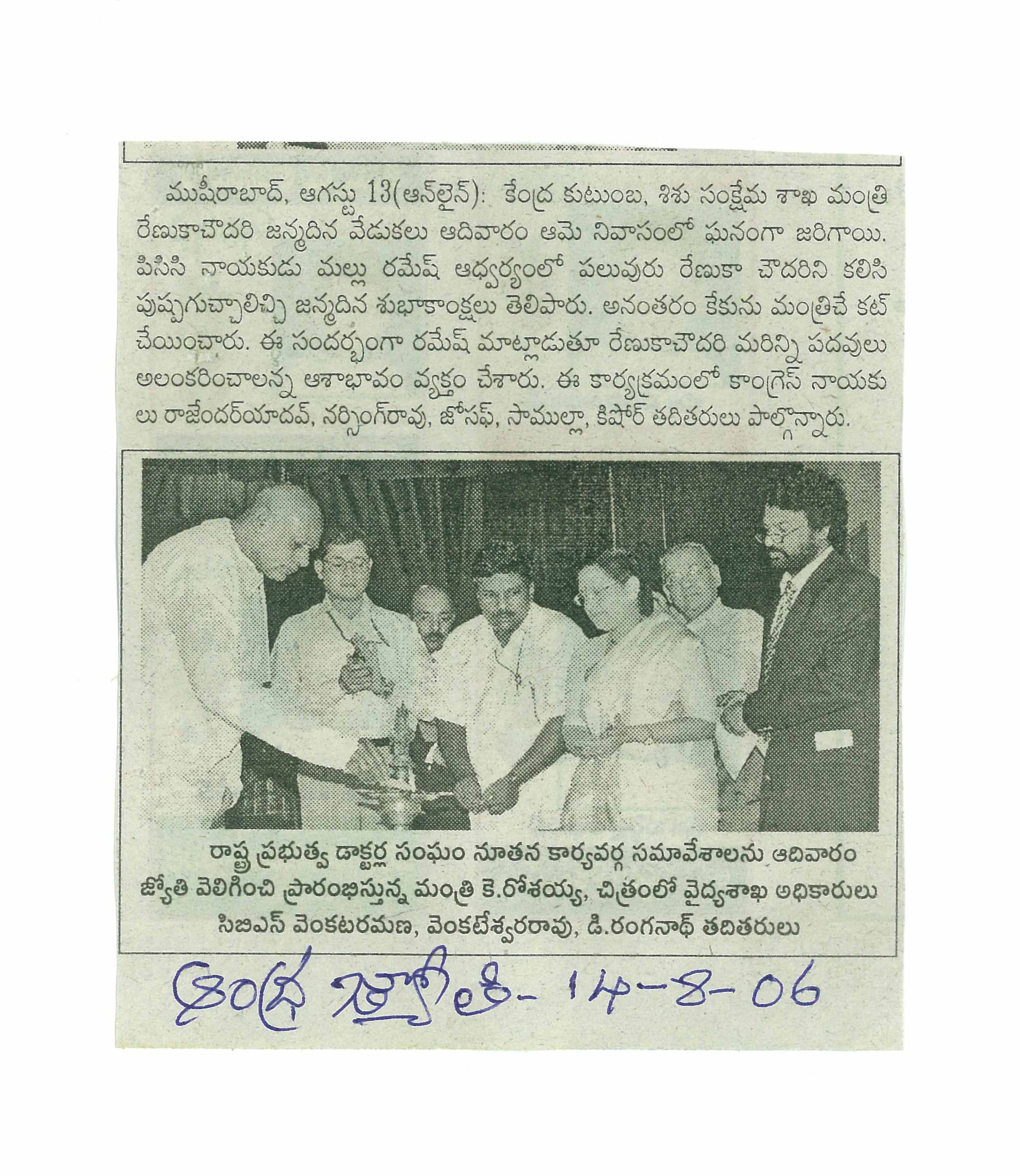 ముషీరాబాద్, ఆగస్టు 13(ఆన్‌లైన్): కేంద్ర కుటుంబ, శిశు సంక్షేమ శాఖ మంత్రి రేణుకాచౌదరి జన్మదిన వేడుకలు ఆదివారం ఆమె నివాసంలో ఘనంగా జరిగాయి. పిసిసి నాయకుడు మల్లు రమేష్ ఆధ్వర్యంలో పలువురు రేణుకా చౌదరిని కలిసి పుష్పగుచ్ఛాలిచ్చి జన్మదిన శుభాకాంక్షలు తెలిపారు. అనంతరం కేకును మంత్రిచే కట్ చేయించారు. ఈ సందర్భంగా రమేష్ మాట్లాడుతూ రేణుకాచౌదరి మరిన్ని పదవులు అలంకరించాలన్న ఆశాభావం వ్యక్తం చేశారు. ఈ కార్యక్రమంలో కాంగ్రెస్ నాయకులు రాజేందర్‌యాదవ్, నర్సింగ్‌రావు, జోసఫ్, సాముల్లా, కిషోర్ తదితరులు పాల్గొన్నారు.

రాష్ట్ర ప్రభుత్వ డాక్టర్ల సంఘం నూతన కార్యవర్గ సమావేశాలను ఆదివారం జ్యోతి వెలిగించి ప్రారంభిస్తున్న మంత్రి కె.రోశయ్య, చిత్రంలో వైద్యశాఖ అధికారులు సిబిఎస్ వెంకటరమణ, వెంకటేశ్వరరావు, డి.రంగనాథ్ తదితరులు

ఆంధ్ర జ్యోతి - 14-8-06